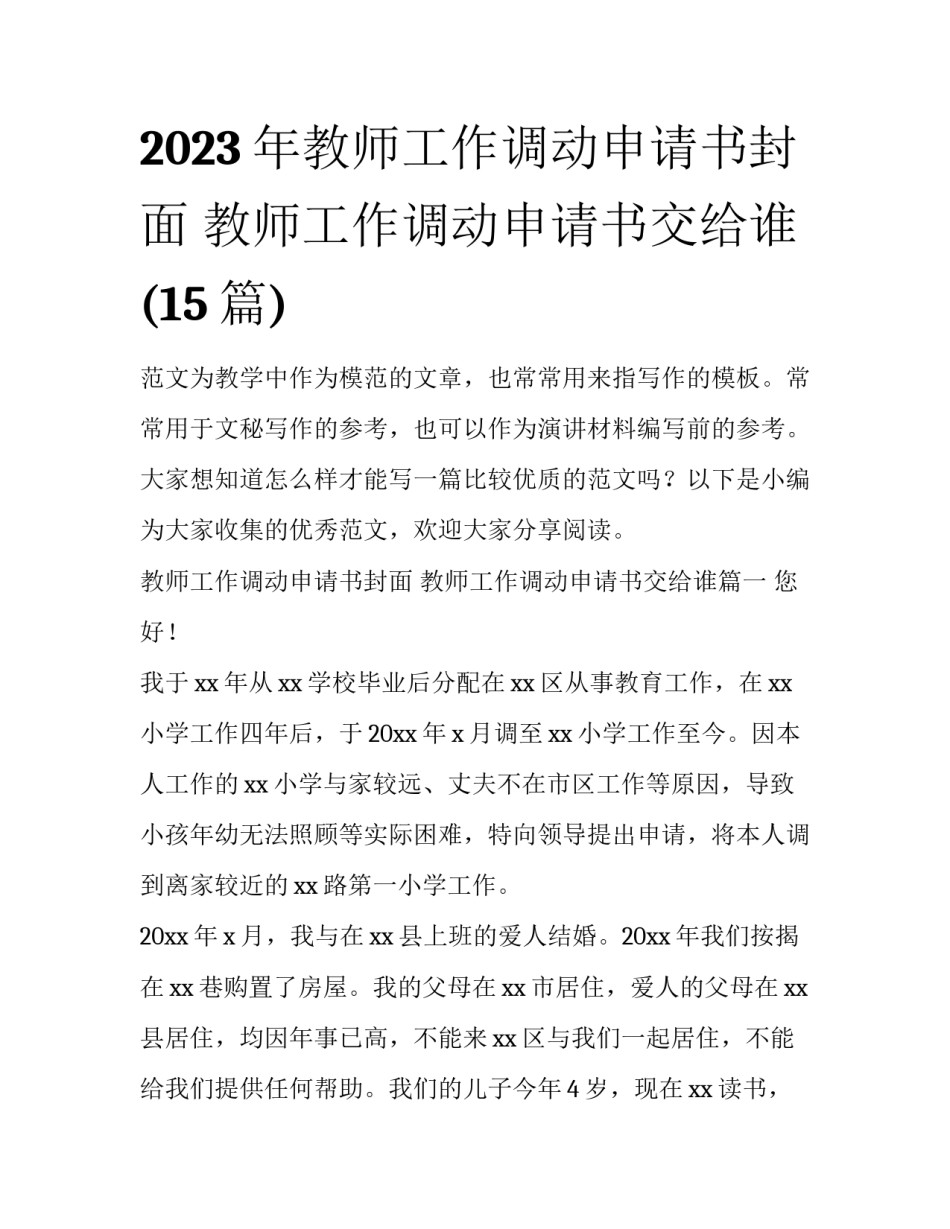 2023 年教师工作调动申请书封面 教师工作调动申请书交给谁(15 篇)

范文为教学中作为模范的文章，也常常用来指写作的模板。常常用于文秘写作的参考，也可以作为演讲材料编写前的参考。大家想知道怎么样才能写一篇比较优质的范文吗？以下是小编为大家收集的优秀范文，欢迎大家分享阅读。

教师工作调动申请书封面 教师工作调动申请书交给谁篇一 您好！

我于 xx 年从 xx 学校毕业后分配在 xx 区从事教育工作，在 xx 小学工作四年后，于 20xx 年 x 月调至 xx 小学工作至今。因本人工作的 xx 小学与家较远、丈夫不在市区工作等原因，导致小孩年幼无法照顾等实际困难，特向领导提出申请，将本人调到离家较近的 xx 路第一小学工作。

20xx 年 x 月，我与在 xx 县上班的爱人结婚。20xx 年我们按揭在 xx 巷购置了房屋。我的父母在 xx 市居住，爱人的父母在 xx 县居住，均因年事已高，不能来 xx 区与我们一起居住，不能给我们提供任何帮助。我们的儿子今年 4 岁，现在 xx 读书，